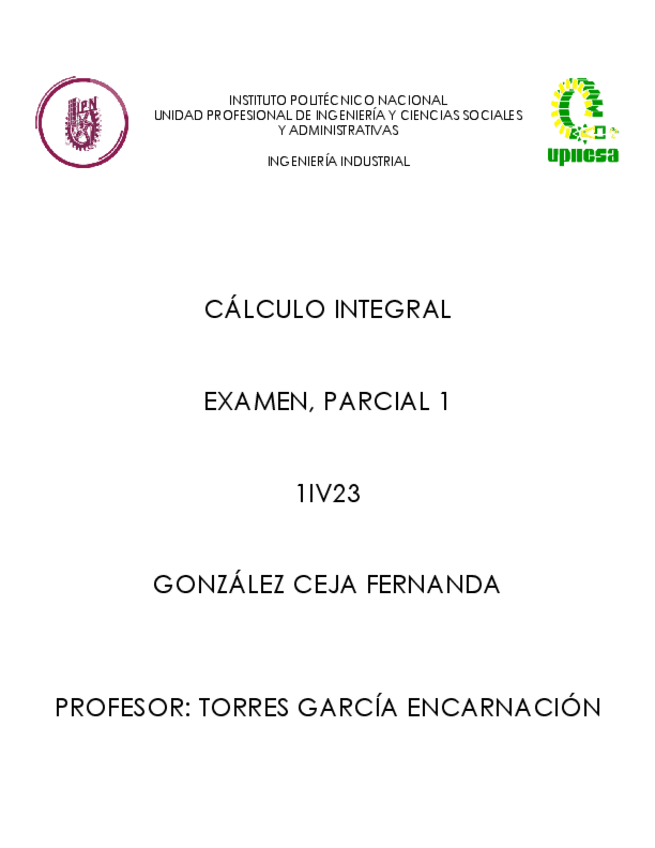 IPN

INSTITUTO POLITÉCNICO NACIONAL
UNIDAD PROFESIONAL DE INGENIERÍA Y CIENCIAS SOCIALES Y ADMINISTRATIVAS

INGENIERÍA INDUSTRIAL

upiicsa

CÁLCULO INTEGRAL

EXAMEN, PARCIAL 1

1IV23

GONZÁLEZ CEJA FERNANDA

PROFESOR: TORRES GARCÍA ENCARNACIÓN